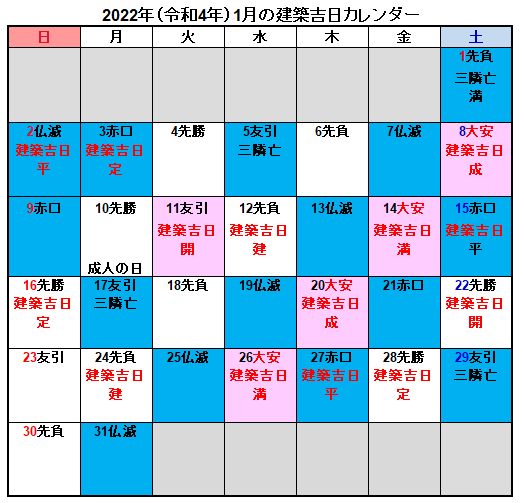 2022年（令和4年）1月の建築吉日カレンダー

| 日 | 月 | 火 | 水 | 木 | 金 | 土 |
|---|---|---|---|---|---|---|
| | | | | | | 1先負 三隣亡 満 |
| 2仏滅 建築吉日 平 | 3赤口 建築吉日 定 | 4先勝 | 5友引 三隣亡 | 6先負 | 7仏滅 | 8大安 建築吉日 成 |
| 9赤口 | 10先勝 成人の日 | 11友引 建築吉日 開 | 12先負 建築吉日 建 | 13仏滅 | 14大安 建築吉日 満 | 15赤口 建築吉日 平 |
| 16先勝 建築吉日 定 | 17友引 三隣亡 | 18先負 | 19仏滅 | 20大安 建築吉日 成 | 21赤口 | 22先勝 建築吉日 開 |
| 23友引 | 24先負 建築吉日 建 | 25仏滅 | 26大安 建築吉日 満 | 27赤口 建築吉日 平 | 28先勝 建築吉日 定 | 29友引 三隣亡 |
| 30先負 | 31仏滅 | | | | | |